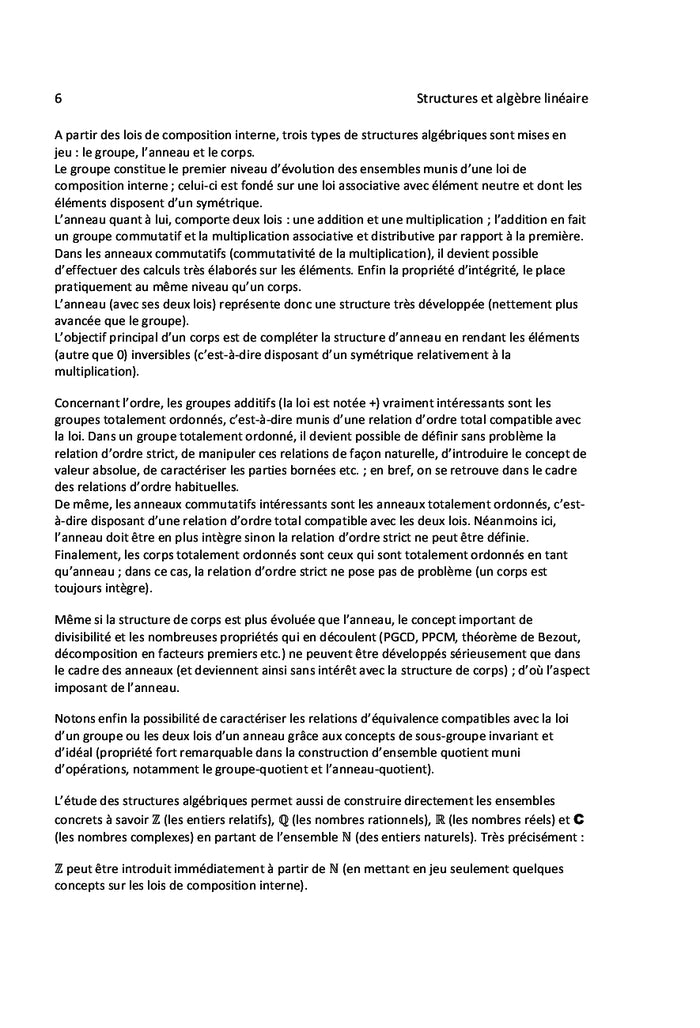 6 Structures et algèbre linéaire

A partir des lois de composition interne, trois types de structures algébriques sont mises en jeu : le groupe, l'anneau et le corps.
Le groupe constitue le premier niveau d'évolution des ensembles munis d'une loi de composition interne ; celui-ci est fondé sur une loi associative avec élément neutre et dont les éléments disposent d'un symétrique.
L'anneau quant à lui, comporte deux lois : une addition et une multiplication ; l'addition en fait un groupe commutatif et la multiplication associative et distributive par rapport à la première.
Dans les anneaux commutatifs (commutativité de la multiplication), il devient possible d'effectuer des calculs très élaborés sur les éléments. Enfin la propriété d'intégrité, le place pratiquement au même niveau qu'un corps.
L'anneau (avec ses deux lois) représente donc une structure très développée (nettement plus avancée que le groupe).
L'objectif principal d'un corps est de compléter la structure d'anneau en rendant les éléments (autre que 0) inversibles (c'est-à-dire disposant d'un symétrique relativement à la multiplication).

Concernant l'ordre, les groupes additifs (la loi est notée +) vraiment intéressants sont les groupes totalement ordonnés, c'est-à-dire munis d'une relation d'ordre total compatible avec la loi. Dans un groupe totalement ordonné, il devient possible de définir sans problème la relation d'ordre strict, de manipuler ces relations de façon naturelle, d'introduire le concept de valeur absolue, de caractériser les parties bornées etc. ; en bref, on se retrouve dans le cadre des relations d'ordre habituelles.
De même, les anneaux commutatifs intéressants sont les anneaux totalement ordonnés, c'est-à-dire disposant d'une relation d'ordre total compatible avec les deux lois. Néanmoins ici, l'anneau doit être en plus intègre sinon la relation d'ordre strict ne peut être définie.
Finalement, les corps totalement ordonnés sont ceux qui sont totalement ordonnés en tant qu'anneau ; dans ce cas, la relation d'ordre strict ne pose pas de problème (un corps est toujours intègre).

Même si la structure de corps est plus évoluée que l'anneau, le concept important de divisibilité et les nombreuses propriétés qui en découlent (PGCD, PPCM, théorème de Bezout, décomposition en facteurs premiers etc.) ne peuvent être développés sérieusement que dans le cadre des anneaux (et deviennent ainsi sans intérêt avec la structure de corps) ; d'où l'aspect imposant de l'anneau.

Notons enfin la possibilité de caractériser les relations d'équivalence compatibles avec la loi d'un groupe ou les deux lois d'un anneau grâce aux concepts de sous-groupe invariant et d'idéal (propriété fort remarquable dans la construction d'ensemble quotient muni d'opérations, notamment le groupe-quotient et l'anneau-quotient).

L'étude des structures algébriques permet aussi de construire directement les ensembles concrets à savoir $\mathbb{Z}$ (les entiers relatifs), $\mathbb{Q}$ (les nombres rationnels), $\mathbb{R}$ (les nombres réels) et $\mathbb{C}$ (les nombres complexes) en partant de l'ensemble $\mathbb{N}$ (des entiers naturels). Très précisément :

$\mathbb{Z}$ peut être introduit immédiatement à partir de $\mathbb{N}$ (en mettant en jeu seulement quelques concepts sur les lois de composition interne).